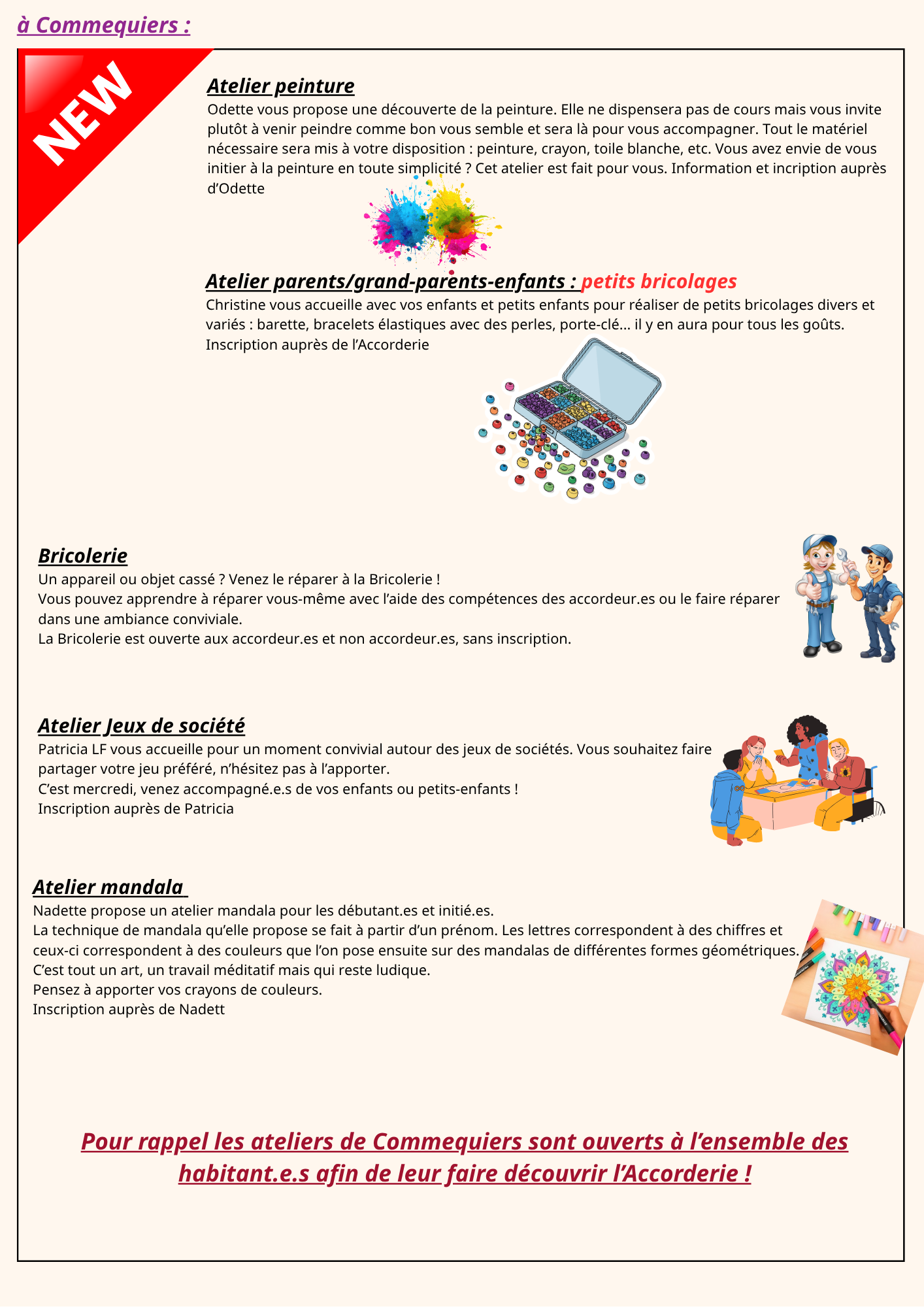 à Commequiers :

NEW

Atelier peinture

Odette vous propose une découverte de la peinture. Elle ne dispensera pas de cours mais vous invite plutôt à venir peindre comme bon vous semble et sera là pour vous accompagner. Tout le matériel nécessaire sera mis à votre disposition : peinture, crayon, toile blanche, etc. Vous avez envie de vous initier à la peinture en toute simplicité ? Cet atelier est fait pour vous. Information et incription auprès d'Odette

Atelier parents/grand-parents-enfants : petits bricolages

Christine vous accueille avec vos enfants et petits enfants pour réaliser de petits bricolages divers et variés : barette, bracelets élastiques avec des perles, porte-clé... il y en aura pour tous les goûts. Inscription auprès de l'Accorderie

Bricolerie

Un appareil ou objet cassé ? Venez le réparer à la Bricolerie !
Vous pouvez apprendre à réparer vous-même avec l'aide des compétences des accordeur.es ou le faire réparer dans une ambiance conviviale.
La Bricolerie est ouverte aux accordeur.es et non accordeur.es, sans inscription.

Atelier Jeux de société

Patricia LF vous accueille pour un moment convivial autour des jeux de sociétés. Vous souhaitez faire partager votre jeu préféré, n'hésitez pas à l'apporter.
C'est mercredi, venez accompagné.e.s de vos enfants ou petits-enfants !
Inscription auprès de Patricia

Atelier mandala

Nadette propose un atelier mandala pour les débutant.es et initié.es.
La technique de mandala qu'elle propose se fait à partir d'un prénom. Les lettres correspondent à des chiffres et ceux-ci correspondent à des couleurs que l'on pose ensuite sur des mandalas de différentes formes géométriques.
C'est tout un art, un travail méditatif mais qui reste ludique.
Pensez à apporter vos crayons de couleurs.
Inscription auprès de Nadett

Pour rappel les ateliers de Commequiers sont ouverts à l'ensemble des habitant.e.s afin de leur faire découvrir l'Accorderie !